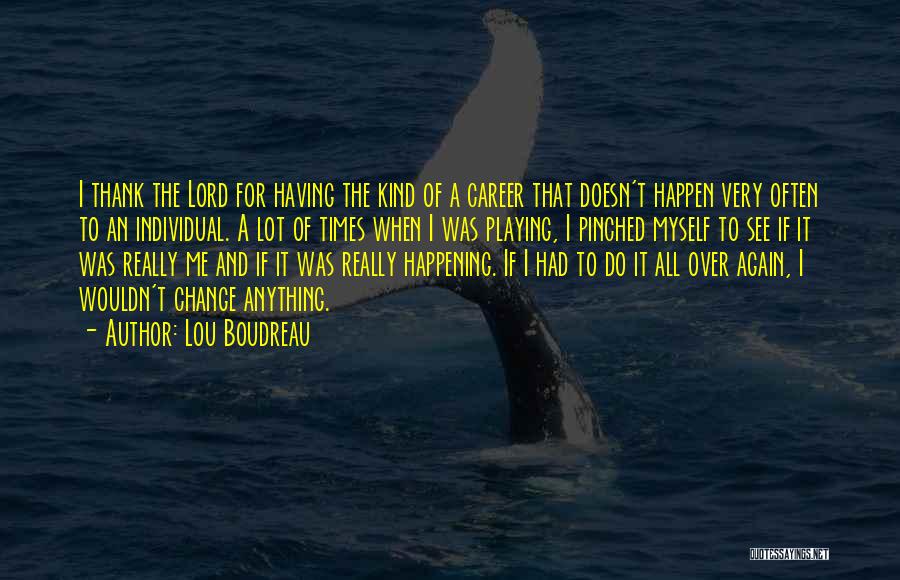 I thank the Lord for having the kind of a career that doesn't happen very often to an individual. A lot of times when I was playing, I pinched myself to see if it was really me and if it was really happening. If I had to do it all over again, I wouldn't change anything.

- Author: Lou Boudreau

QUOTESSAYINGS.NET